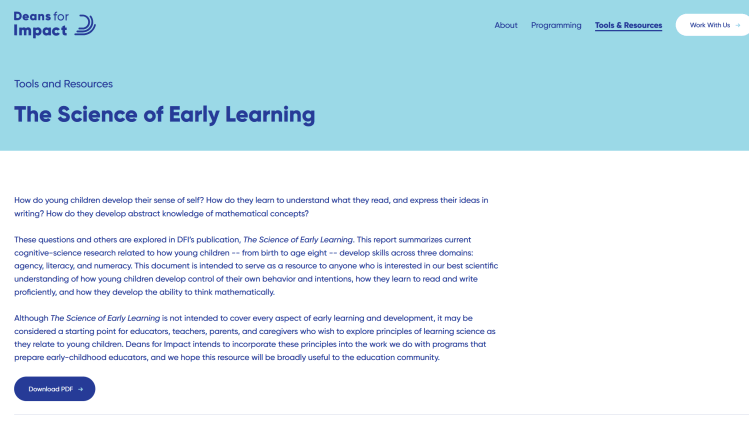 Deans for Impact

About Programming Tools & Resources Work With Us →

Tools and Resources

The Science of Early Learning

How do young children develop their sense of self? How do they learn to understand what they read, and express their ideas in writing? How do they develop abstract knowledge of mathematical concepts?

These questions and others are explored in DFI's publication, The Science of Early Learning. This report summarizes current cognitive-science research related to how young children -- from birth to age eight -- develop skills across three domains: agency, literacy, and numeracy. This document is intended to serve as a resource to anyone who is interested in our best scientific understanding of how young children develop control of their own behavior and intentions, how they learn to read and write proficiently, and how they develop the ability to think mathematically.

Although The Science of Early Learning is not intended to cover every aspect of early learning and development, it may be considered a starting point for educators, teachers, parents, and caregivers who wish to explore principles of learning science as they relate to young children. Deans for Impact intends to incorporate these principles into the work we do with programs that prepare early-childhood educators, and we hope this resource will be broadly useful to the education community.

Download PDF →